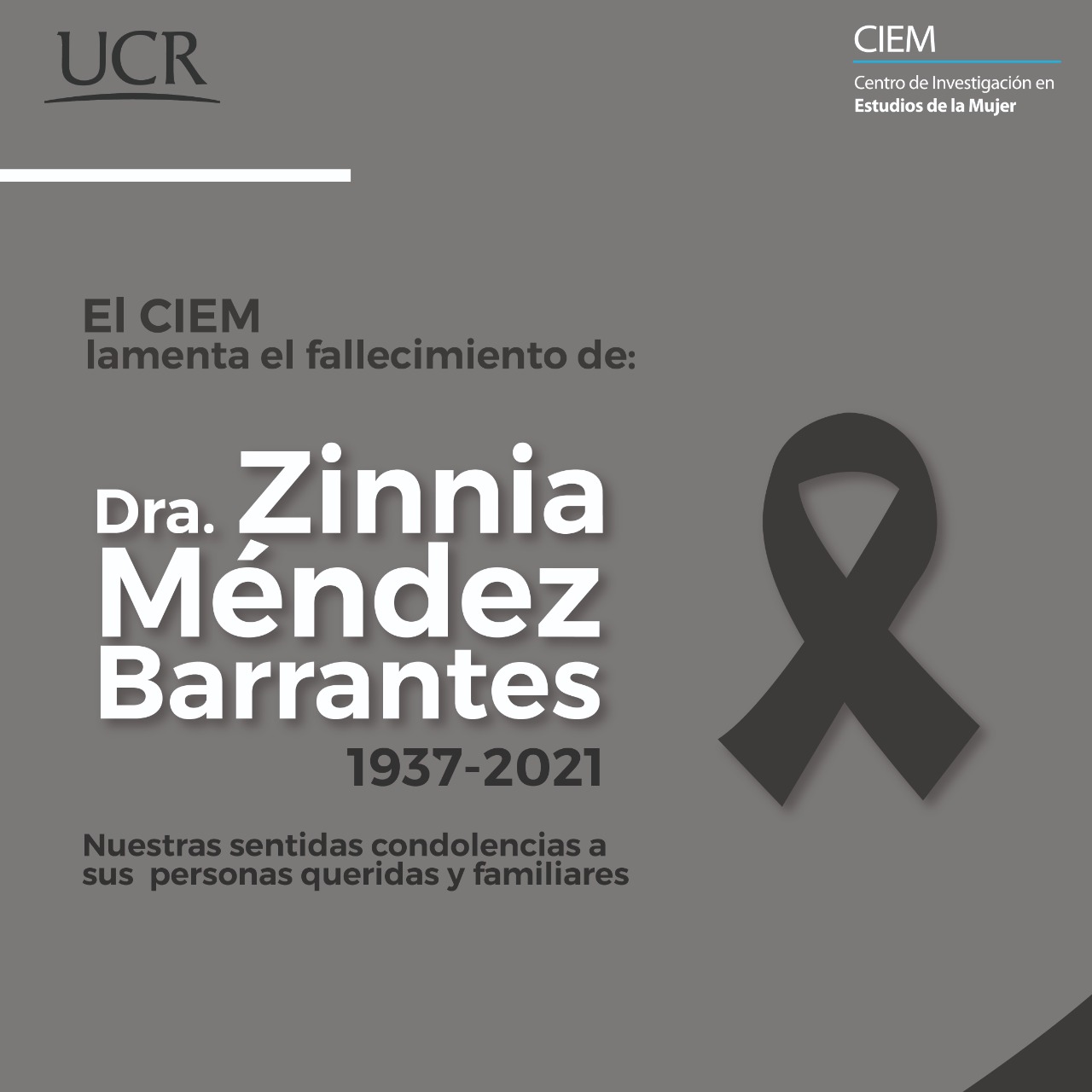 UCR

CIEM
Centro de Investigación en
Estudios de la Mujer

El CIEM
lamenta el fallecimiento de:

Dra. Zinnia
Méndez
Barrantes
1937-2021

Nuestras sentidas condolencias a sus personas queridas y familiares